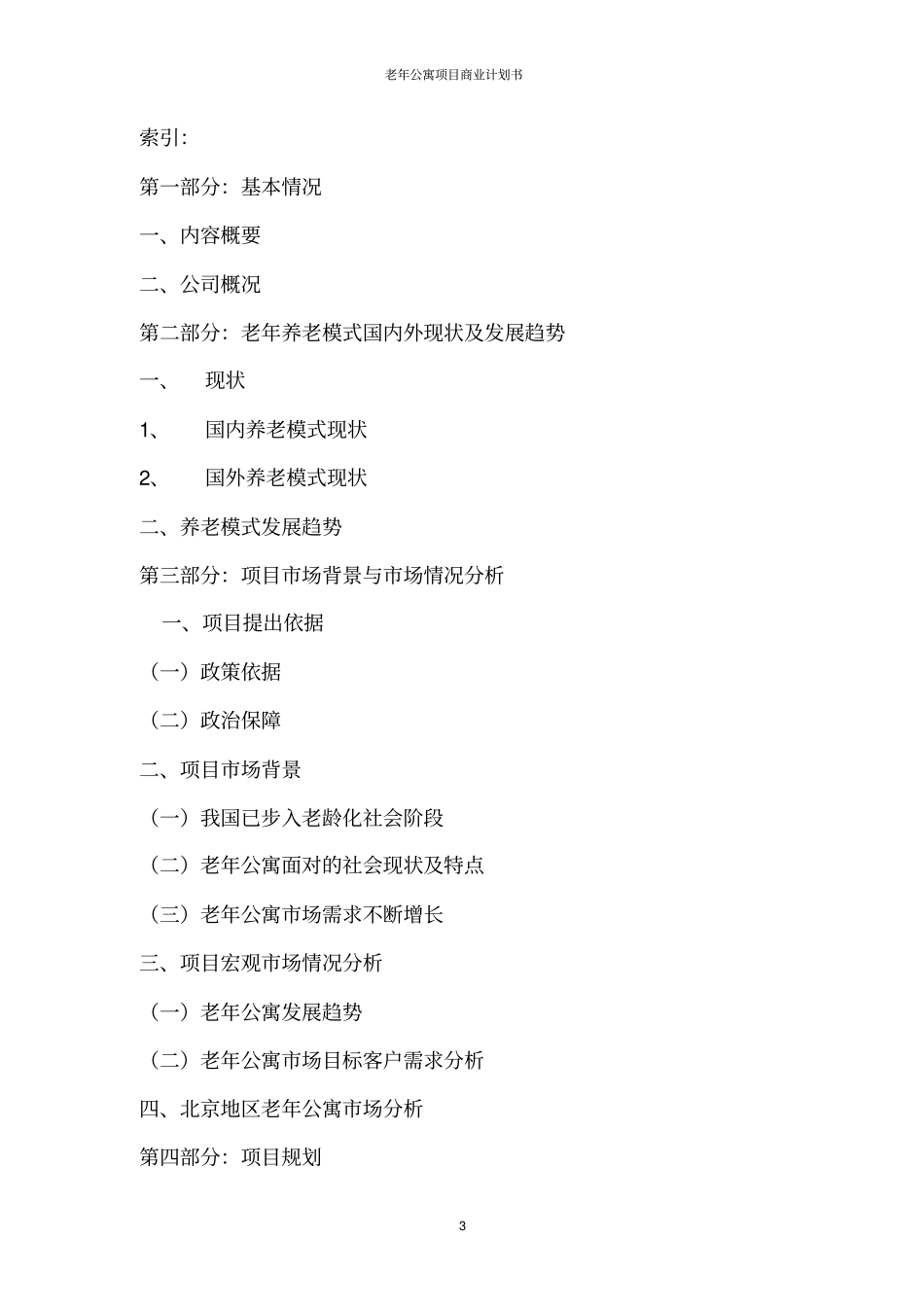 老年公寓项目商业计划书

索引:

第一部分:基本情况

一、内容概要

二、公司概况

第二部分:老年养老模式国内外现状及发展趋势

一、 现状

1、 国内养老模式现状

2、 国外养老模式现状

二、养老模式发展趋势

第三部分:项目市场背景与市场情况分析

一、项目提出依据

(一)政策依据

(二)政治保障

二、项目市场背景

(一)我国已步入老龄化社会阶段

(二)老年公寓面对的社会现状及特点

(三)老年公寓市场需求不断增长

三、项目宏观市场情况分析

(一)老年公寓发展趋势

(二)老年公寓市场目标客户需求分析

四、北京地区老年公寓市场分析

第四部分:项目规划

3